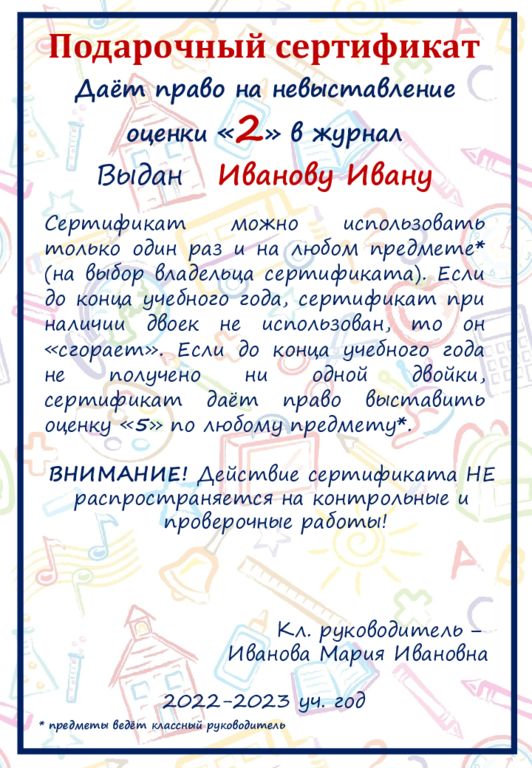 Подарочный сертификат

Даёт право на невыставление оценки «2» в журнал

Выдан Иванову Ивану

Сертификат можно использовать только один раз и на любом предмете* (на выбор владельца сертификата). Если до конца учебного года, сертификат при наличии двоек не использован, то он «сгорает». Если до конца учебного года не получено ни одной двойки, сертификат даёт право выставить оценку «5» по любому предмету*.

ВНИМАНИЕ! Действие сертификата НЕ распространяется на контрольные и проверочные работы!

Кл. руководитель – Иванова Мария Ивановна

2022-2023 уч. год

* предметы ведёт классный руководитель